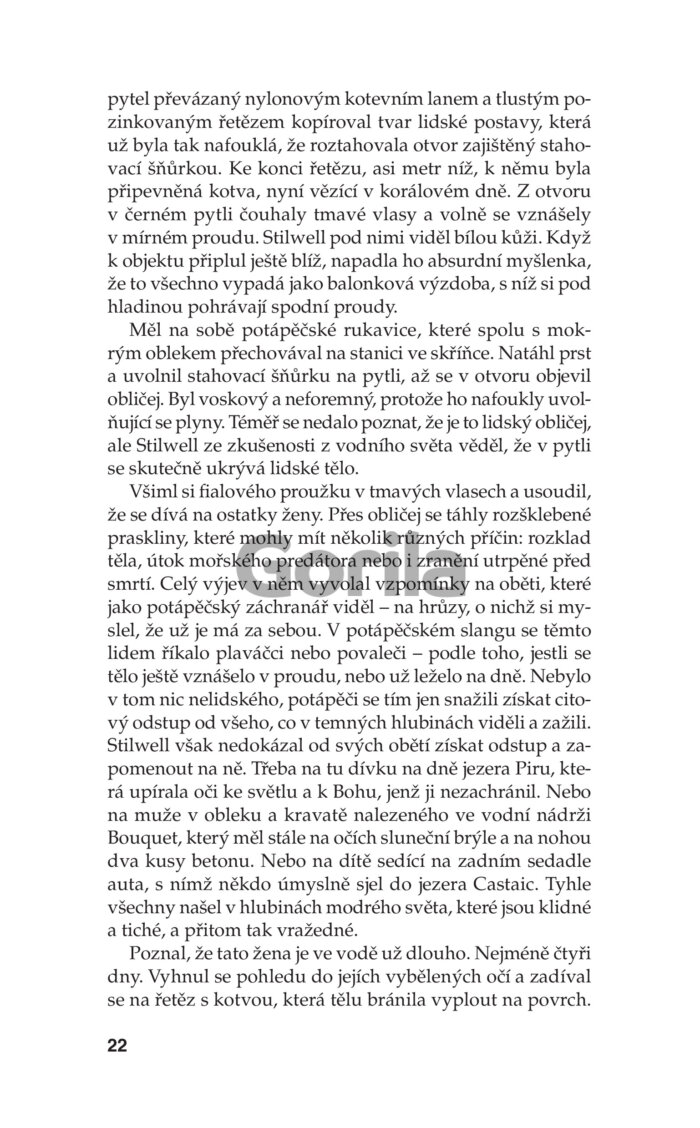 pytel převázaný nylonovým kotevním lanem a tlustým pozinkovaným řetězem kopíroval tvar lidské postavy, která už byla tak nafouklá, že roztahovala otvor zajištěný stahovací šňůrkou. Ke konci řetězu, asi metr níž, k němu byla připevněná kotva, nyní vězící v korálovém dně. Z otvoru v černém pytli čouhaly tmavé vlasy a volně se vznášely v mírném proudu. Stilwell pod nimi viděl bílou kůži. Když k objektu připlul ještě blíž, napadla ho absurdní myšlenka, že to všechno vypadá jako balonková výzdoba, s níž si pod hladinou pohrávají spodní proudy.

Měl na sobě potápěčské rukavice, které spolu s mokrým oblekem přechovával na stanici ve skříňce. Natáhl prst a uvolnil stahovací šňůrku na pytli, až se v otvoru objevil obličej. Byl voskový a neforemný, protože ho nafoukly uvolňující se plyny. Téměř se nedalo poznat, že je to lidský obličej, ale Stilwell ze zkušenosti z vodního světa věděl, že v pytli se skutečně ukrývá lidské tělo.

Všiml si fialového proužku v tmavých vlasech a usoudil, že se dívá na ostatky ženy. Přes obličej se táhly rozšklebené praskliny, které mohly mít několik různých příčin: rozklad těla, útok mořského predátora nebo i zranění utrpěné před smrtí. Celý výjev v něm vyvolal vzpomínky na oběti, které jako potápěčský záchranář viděl – na hrůzy, o nichž si myslel, že už je má za sebou. V potápěčském slangu se těmto lidem říkalo plaváčci nebo povaleči – podle toho, jestli se tělo ještě vznášelo v proudu, nebo už leželo na dně. Nebylo v tom nic nelidského, potápěči se tím jen snažili získat citový odstup od všeho, co v temných hlubinách viděli a zažili. Stilwell však nedokázal od svých obětí získat odstup a zapomenout na ně. Třeba na tu dívku na dně jezera Piru, která upírala oči ke světlu a k Bohu, jenž ji nezachránil. Nebo na muže v obleku a kravatě nalezeného ve vodní nádrži Bouquet, který měl stále na očích sluneční brýle a na nohou dva kusy betonu. Nebo na dítě sedící na zadním sedadle auta, s nímž někdo úmyslně sjel do jezera Castaic. Tyhle všechny našel v hlubinách modrého světa, které jsou klidné a tiché, a přitom tak vražedné.

Poznal, že tato žena je ve vodě už dlouho. Nejméně čtyři dny. Vyhnul se pohledu do jejích vybělených očí a zadíval se na řetěz s kotvou, která tělu bránila vyplout na povrch.

22

Gorila